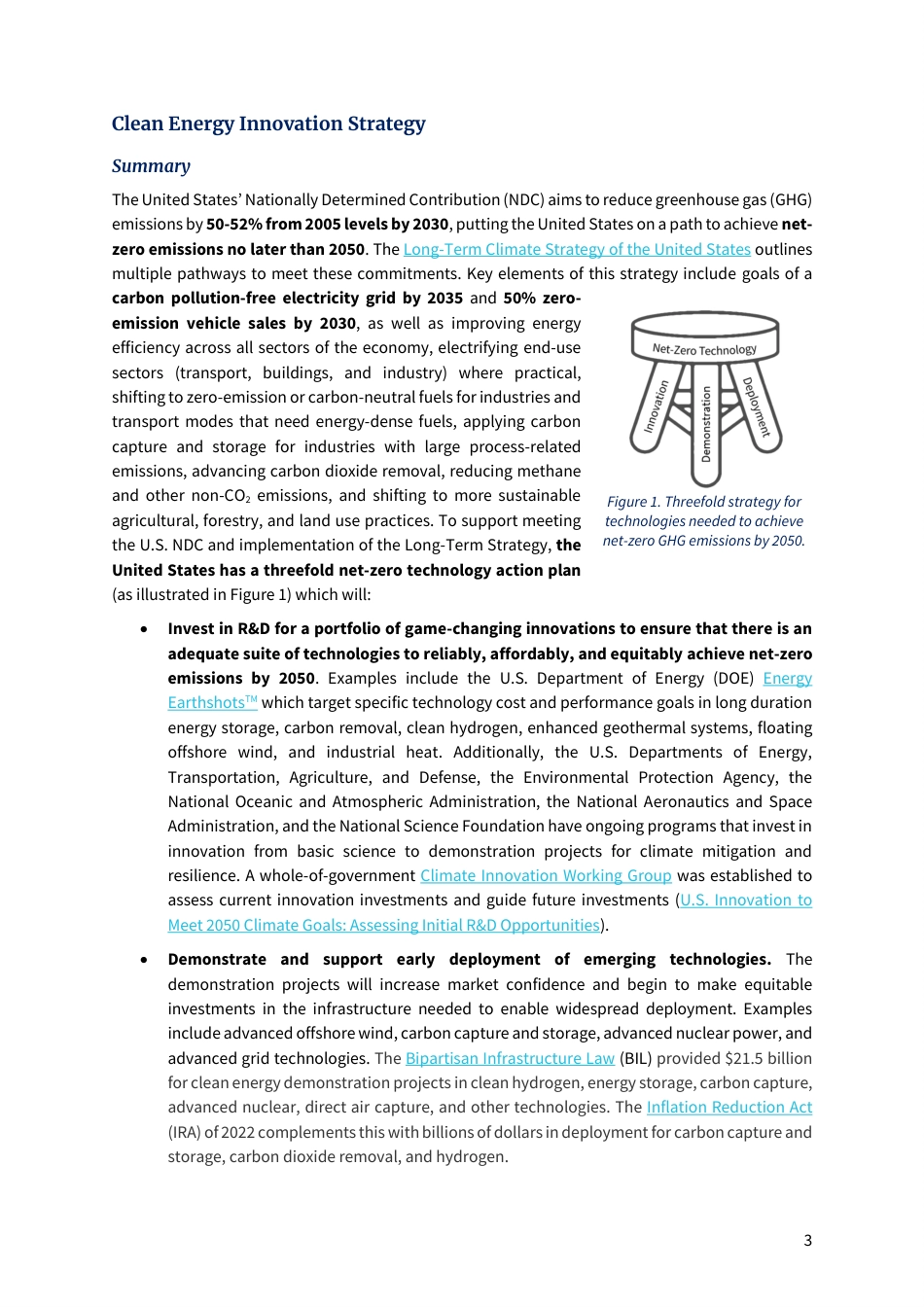 Clean Energy Innovation Strategy

Summary

The United States' Nationally Determined Contribution (NDC) aims to reduce greenhouse gas (GHG) emissions by 50-52% from 2005 levels by 2030, putting the United States on a path to achieve net-zero emissions no later than 2050. The Long-Term Climate Strategy of the United States outlines multiple pathways to meet these commitments. Key elements of this strategy include goals of a carbon pollution-free electricity grid by 2035 and 50% zero-emission vehicle sales by 2030, as well as improving energy efficiency across all sectors of the economy, electrifying end-use sectors (transport, buildings, and industry) where practical, shifting to zero-emission or carbon-neutral fuels for industries and transport modes that need energy-dense fuels, applying carbon capture and storage for industries with large process-related emissions, advancing carbon dioxide removal, reducing methane and other non-$CO_2$ emissions, and shifting to more sustainable agricultural, forestry, and land use practices. To support meeting the U.S. NDC and implementation of the Long-Term Strategy, the United States has a threefold net-zero technology action plan (as illustrated in Figure 1) which will:

Net-Zero Technology
Innovation
Demonstration
Deployment

Figure 1. Threefold strategy for technologies needed to achieve net-zero GHG emissions by 2050.

• Invest in R&D for a portfolio of game-changing innovations to ensure that there is an adequate suite of technologies to reliably, affordably, and equitably achieve net-zero emissions by 2050. Examples include the U.S. Department of Energy (DOE) Energy Earthshots™ which target specific technology cost and performance goals in long duration energy storage, carbon removal, clean hydrogen, enhanced geothermal systems, floating offshore wind, and industrial heat. Additionally, the U.S. Departments of Energy, Transportation, Agriculture, and Defense, the Environmental Protection Agency, the National Oceanic and Atmospheric Administration, the National Aeronautics and Space Administration, and the National Science Foundation have ongoing programs that invest in innovation from basic science to demonstration projects for climate mitigation and resilience. A whole-of-government Climate Innovation Working Group was established to assess current innovation investments and guide future investments (U.S. Innovation to Meet 2050 Climate Goals: Assessing Initial R&D Opportunities).

• Demonstrate and support early deployment of emerging technologies. The demonstration projects will increase market confidence and begin to make equitable investments in the infrastructure needed to enable widespread deployment. Examples include advanced offshore wind, carbon capture and storage, advanced nuclear power, and advanced grid technologies. The Bipartisan Infrastructure Law (BIL) provided $21.5 billion for clean energy demonstration projects in clean hydrogen, energy storage, carbon capture, advanced nuclear, direct air capture, and other technologies. The Inflation Reduction Act (IRA) of 2022 complements this with billions of dollars in deployment for carbon capture and storage, carbon dioxide removal, and hydrogen.

3